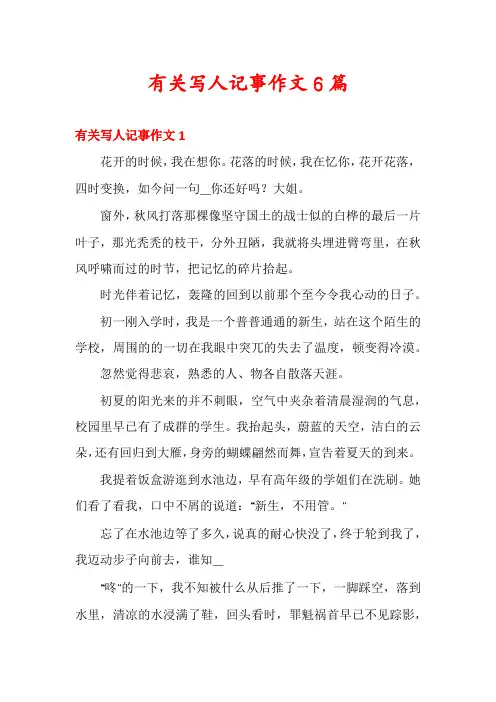 有关写人记事作文6篇

有关写人记事作文1

花开的时候，我在想你。花落的时候，我在忆你，花开花落，四时变换，如今问一句__你还好吗？大姐。

窗外，秋风打落那棵像坚守国土的战士似的白桦的最后一片叶子，那光秃秃的枝干，分外丑陋，我就将头埋进臂弯里，在秋风呼啸而过的时节，把记忆的碎片拾起。

时光伴着记忆，轰隆的回到以前那个至今令我心动的日子。

初一刚入学时，我是一个普普通通的新生，站在这个陌生的学校，周围的的一切在我眼中突兀的失去了温度，顿变得冷漠。

忽然觉得悲哀，熟悉的人、物各自散落天涯。

初夏的阳光来的并不刺眼，空气中夹杂着清晨湿润的气息，校园里早已有了成群的学生。我抬起头，蔚蓝的天空，洁白的云朵，还有回归到大雁，身旁的蝴蝶翩然而舞，宣告着夏天的到来。

我提着饭盒游逛到水池边，早有高年级的学姐们在洗刷。她们看了看我，口中不屑的说道："新生，不用管。"

忘了在水池边等了多久，说真的耐心快没了，终于轮到我了，我迈动步子向前去，谁知__

"咚"的一下，我不知被什么从后推了一下，一脚踩空，落到水里，清凉的水浸满了鞋，回头看时，罪魁祸首早已不见踪影，